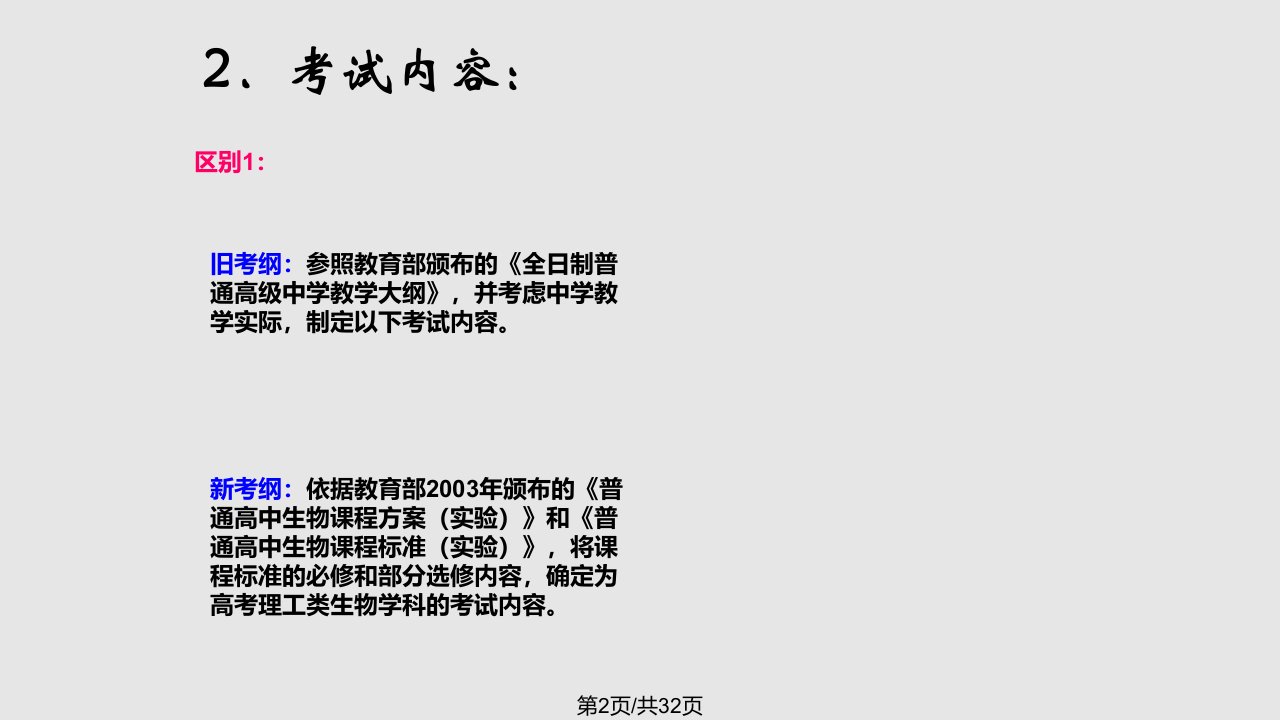 2、考试内容：

区别1：

旧考纲：参照教育部颁布的《全日制普通高级中学教学大纲》，并考虑中学教学实际，制定以下考试内容。

新考纲：依据教育部2003年颁布的《普通高中生物课程方案（实验）》和《普通高中生物课程标准（实验）》，将课程标准的必修和部分选修内容，确定为高考理工类生物学科的考试内容。

第2页/共32页